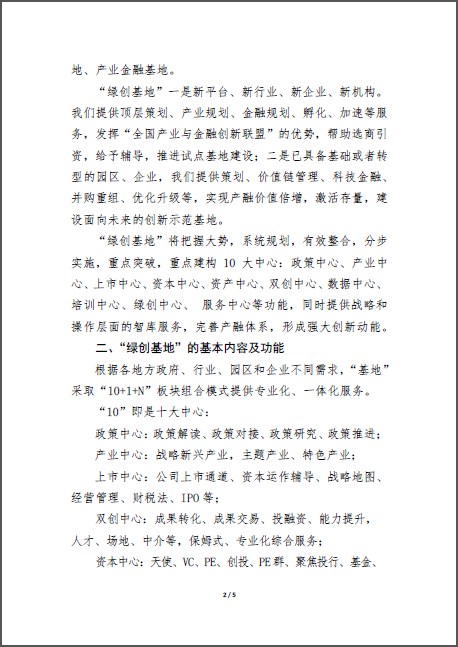 地、产业金融基地。

“绿创基地”一是新平台、新行业、新企业、新机构。我们提供顶层策划、产业规划、金融规划、孵化、加速等服务，发挥“全国产业与金融创新联盟”的优势，帮助选商引资，给予辅导，推进试点基地建设；二是已具备基础或者转型的园区、企业，我们提供策划、价值链管理、科技金融、并购重组、优化升级等，实现产融价值倍增，激活存量，建设面向未来的创新示范基地。

“绿创基地”将把握大势，系统规划，有效整合，分步实施，重点突破，重点建构 10 大中心：政策中心、产业中心、上市中心、资本中心、资产中心、双创中心、数据中心、培训中心、绿创中心、 服务中心等功能，同时提供战略和操作层面的智库服务，完善产融体系，形成强大创新动能。

二、“绿创基地”的基本内容及功能

根据各地方政府、行业、园区和企业不同需求，“基地”采取“10+1+N”板块组合模式提供专业化、一体化服务。

“10”即是十大中心：

政策中心：政策解读、政策对接、政策研究、政策推进；

产业中心：战略新兴产业，主题产业、特色产业；

上市中心：公司上市通道、资本运作辅导、战略地图、经营管理、财税法、IPO 等；

双创中心：成果转化、成果交易、投融资、能力提升，人才、场地、中介等，保姆式、专业化综合服务；

资本中心：天使、VC、PE、创投、PE 群、聚焦投行、基金、

2 / 5